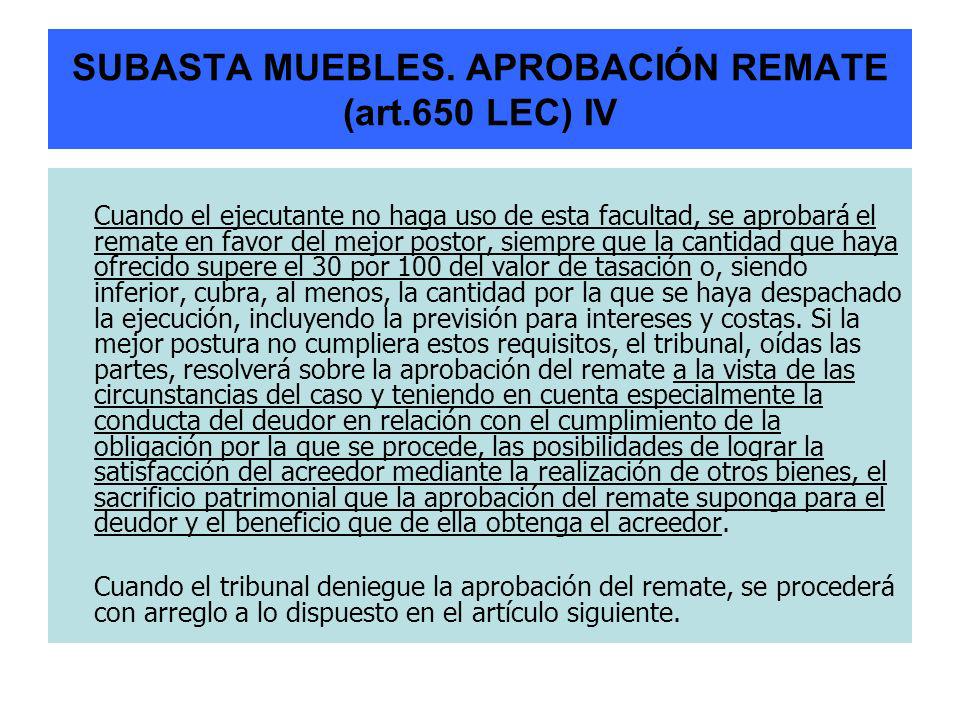 SUBASTA MUEBLES. APROBACIÓN REMATE (art.650 LEC) IV

Cuando el ejecutante no haga uso de esta facultad, se aprobará el remate en favor del mejor postor, siempre que la cantidad que haya ofrecido supere el 30 por 100 del valor de tasación o, siendo inferior, cubra, al menos, la cantidad por la que se haya despachado la ejecución, incluyendo la previsión para intereses y costas. Si la mejor postura no cumpliera estos requisitos, el tribunal, oídas las partes, resolverá sobre la aprobación del remate a la vista de las circunstancias del caso y teniendo en cuenta especialmente la conducta del deudor en relación con el cumplimiento de la obligación por la que se procede, las posibilidades de lograr la satisfacción del acreedor mediante la realización de otros bienes, el sacrificio patrimonial que la aprobación del remate suponga para el deudor y el beneficio que de ella obtenga el acreedor.

Cuando el tribunal deniegue la aprobación del remate, se procederá con arreglo a lo dispuesto en el artículo siguiente.